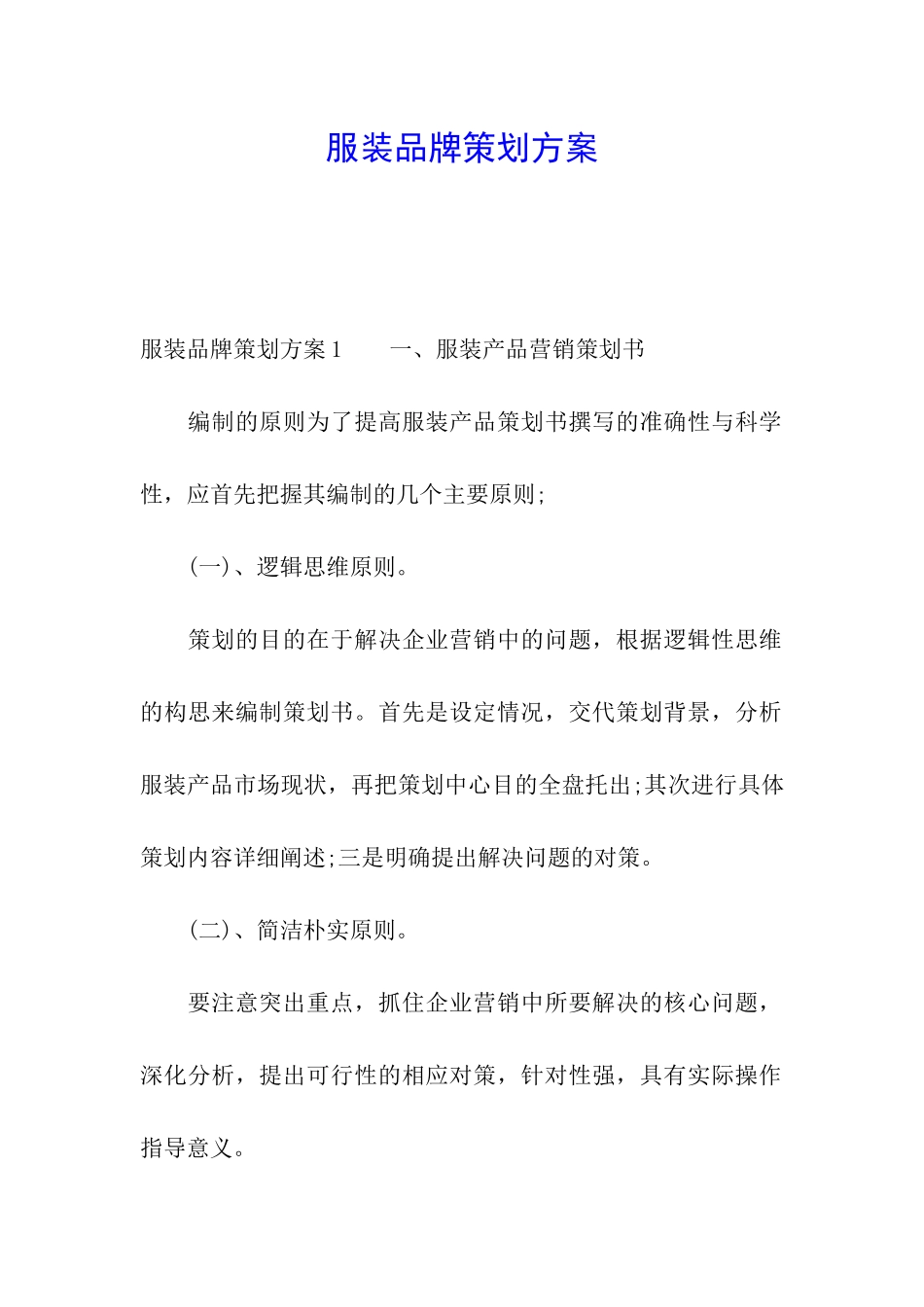 服装品牌策划方案

服装品牌策划方案1　　一、服装产品营销策划书

编制的原则为了提高服装产品策划书撰写的准确性与科学性，应首先把握其编制的几个主要原则;

(一)、逻辑思维原则。

策划的目的在于解决企业营销中的问题，根据逻辑性思维的构思来编制策划书。首先是设定情况，交代策划背景，分析服装产品市场现状，再把策划中心目的全盘托出;其次进行具体策划内容详细阐述;三是明确提出解决问题的对策。

(二)、简洁朴实原则。

要注意突出重点，抓住企业营销中所要解决的核心问题，深化分析，提出可行性的相应对策，针对性强，具有实际操作指导意义。